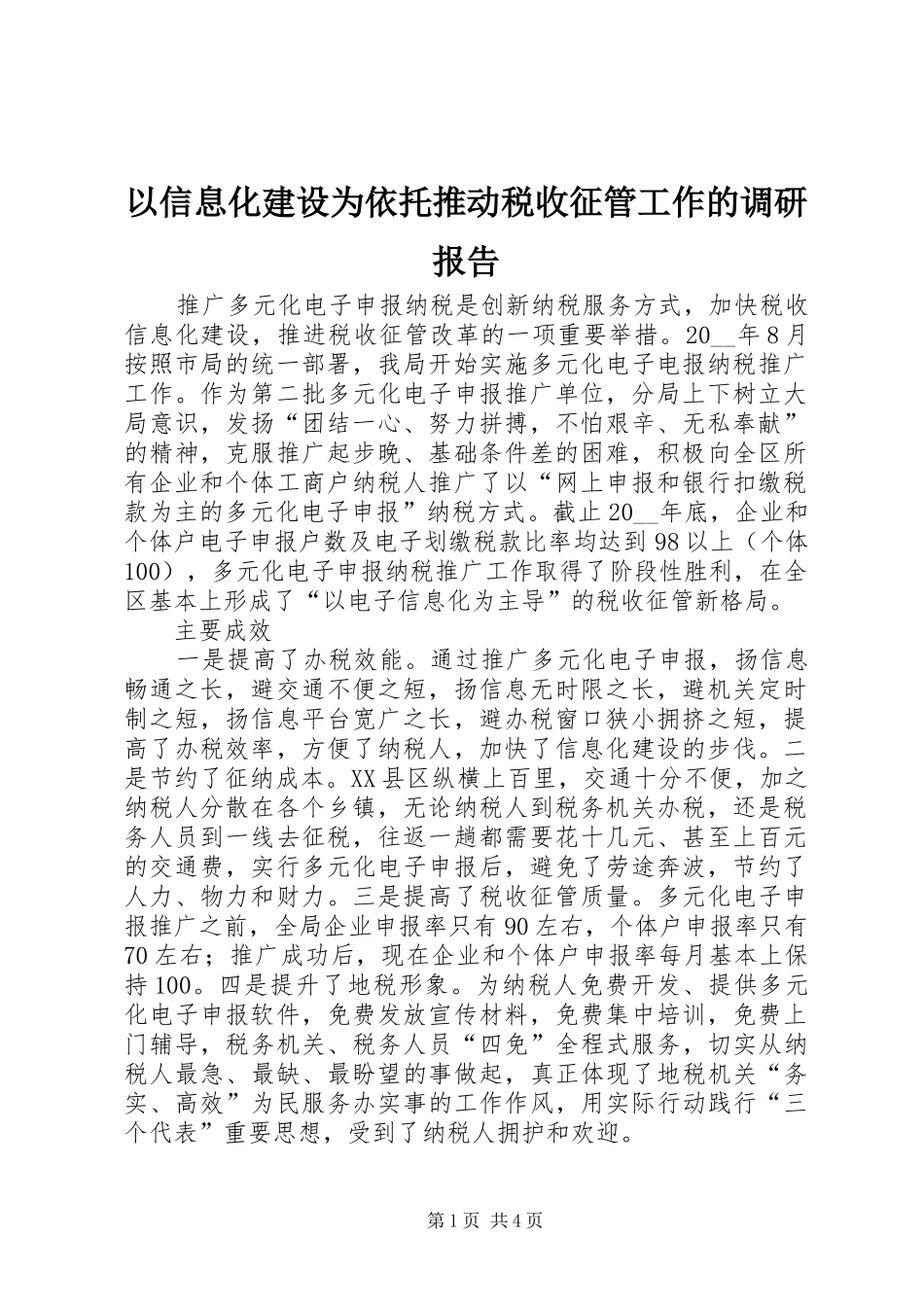 以信息化建设为依托推动税收征管工作的调研报告

推广多元化电子申报纳税是创新纳税服务方式，加快税收信息化建设，推进税收征管改革的一项重要举措。20__年8月按照市局的统一部署，我局开始实施多元化电子电报纳税推广工作。作为第二批多元化电子申报推广单位，分局上下树立大局意识，发扬“团结一心、努力拼搏，不怕艰辛、无私奉献”的精神，克服推广起步晚、基础条件差的困难，积极向全区所有企业和个体工商户纳税人推广了以“网上申报和银行扣缴税款为主的多元化电子申报”纳税方式。截止20__年底，企业和个体户电子申报户数及电子划缴税款比率均达到98以上（个体100），多元化电子申报纳税推广工作取得了阶段性胜利，在全区基本上形成了“以电子信息化为主导”的税收征管新格局。

主要成效

一是提高了办税效能。通过推广多元化电子申报，扬信息畅通之长，避交通不便之短，扬信息无时限之长，避机关定时制之短，扬信息平台宽广之长，避办税窗口狭小拥挤之短，提高了办税效率，方便了纳税人，加快了信息化建设的步伐。二是节约了征纳成本。XX县区纵横上百里，交通十分不便，加之纳税人分散在各个乡镇，无论纳税人到税务机关办税，还是税务人员到一线去征税，往返一趟都需要花十几元、甚至上百元的交通费，实行多元化电子申报后，避免了劳途奔波，节约了人力、物力和财力。三是提高了税收征管质量。多元化电子申报推广之前，全局企业申报率只有90左右，个体户申报率只有70左右；推广成功后，现在企业和个体户申报率每月基本上保持100。四是提升了地税形象。为纳税人免费开发、提供多元化电子申报软件，免费发放宣传材料，免费集中培训，免费上门辅导，税务机关、税务人员“四免”全程式服务，切实从纳税人最急、最缺、最盼望的事做起，真正体现了地税机关“务实、高效”为民服务办实事的工作作风，用实际行动践行“三个代表”重要思想，受到了纳税人拥护和欢迎。

第1页 共4页